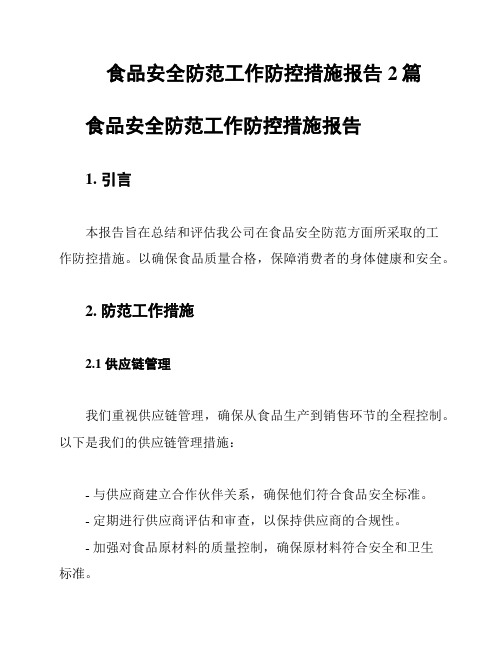 食品安全防范工作防控措施报告 2 篇

食品安全防范工作防控措施报告

1. 引言

本报告旨在总结和评估我公司在食品安全防范方面所采取的工作防控措施。以确保食品质量合格，保障消费者的身体健康和安全。

2. 防范工作措施

2.1 供应链管理

我们重视供应链管理，确保从食品生产到销售环节的全程控制。以下是我们的供应链管理措施：

- 与供应商建立合作伙伴关系，确保他们符合食品安全标准。
- 定期进行供应商评估和审查，以保持供应商的合规性。
- 加强对食品原材料的质量控制，确保原材料符合安全和卫生标准。